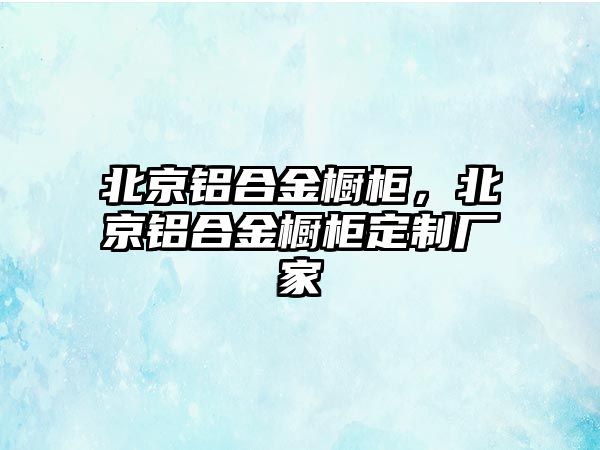 北京铝合金橱柜，北京铝合金橱柜定制厂家